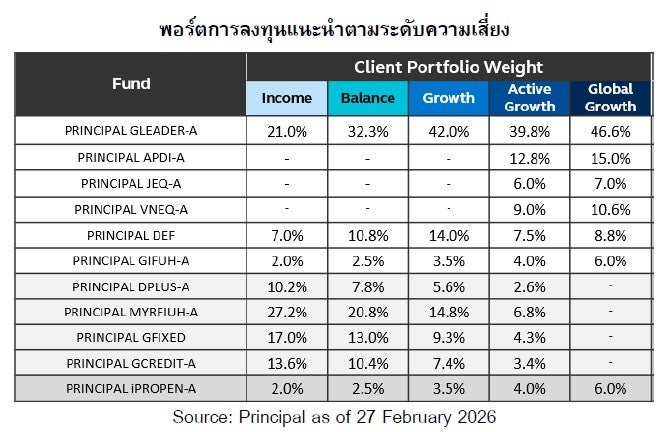 พอร์ตการลงทุนแนะนำตามระดับความเสี่ยง

| Fund | Client Portfolio Weight | | | | |
|---|---|---|---|---|---|
| | Income | Balance | Growth | Active Growth | Global Growth |
| PRINCIPAL GLEADER-A | 21.0% | 32.3% | 42.0% | 39.8% | 46.6% |
| PRINCIPAL APDI-A | - | - | - | 12.8% | 15.0% |
| PRINCIPAL JEQ-A | - | - | - | 6.0% | 7.0% |
| PRINCIPAL VNEQ-A | - | - | - | 9.0% | 10.6% |
| PRINCIPAL DEF | 7.0% | 10.8% | 14.0% | 7.5% | 8.8% |
| PRINCIPAL GIFUH-A | 2.0% | 2.5% | 3.5% | 4.0% | 6.0% |
| PRINCIPAL DPLUS-A | 10.2% | 7.8% | 5.6% | 2.6% | - |
| PRINCIPAL MYRFIUH-A | 27.2% | 20.8% | 14.8% | 6.8% | - |
| PRINCIPAL GFIXED | 17.0% | 13.0% | 9.3% | 4.3% | - |
| PRINCIPAL GCREDIT-A | 13.6% | 10.4% | 7.4% | 3.4% | - |
| PRINCIPAL iPROPEN-A | 2.0% | 2.5% | 3.5% | 4.0% | 6.0% |

Source: Principal as of 27 February 2026